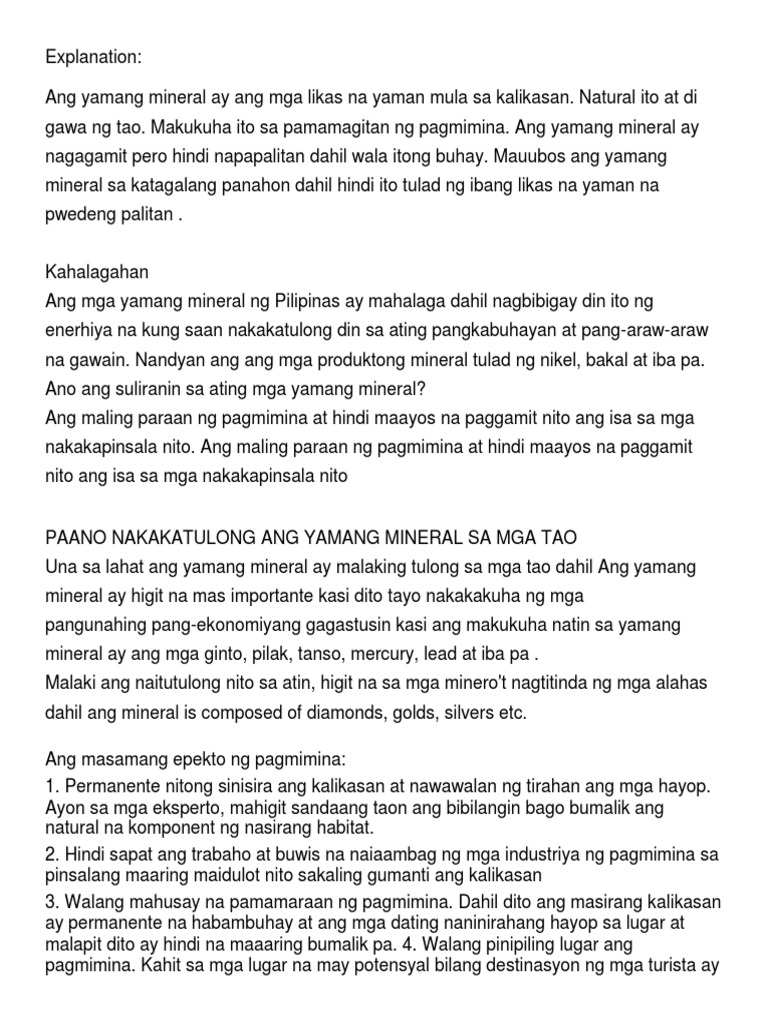 Explanation:

Ang yamang mineral ay ang mga likas na yaman mula sa kalikasan. Natural ito at di gawa ng tao. Makukuha ito sa pamamagitan ng pagmimina. Ang yamang mineral ay nagagamit pero hindi napapalitan dahil wala itong buhay. Mauubos ang yamang mineral sa katagalang panahon dahil hindi ito tulad ng ibang likas na yaman na pwedeng palitan .

Kahalagahan
Ang mga yamang mineral ng Pilipinas ay mahalaga dahil nagbibigay din ito ng enerhiya na kung saan nakakatulong din sa ating pangkabuhayan at pang-araw-araw na gawain. Nandyan ang ang mga produktong mineral tulad ng nikel, bakal at iba pa.
Ano ang suliranin sa ating mga yamang mineral?
Ang maling paraan ng pagmimina at hindi maayos na paggamit nito ang isa sa mga nakakapinsala nito. Ang maling paraan ng pagmimina at hindi maayos na paggamit nito ang isa sa mga nakakapinsala nito

PAANO NAKAKATULONG ANG YAMANG MINERAL SA MGA TAO
Una sa lahat ang yamang mineral ay malaking tulong sa mga tao dahil Ang yamang mineral ay higit na mas importante kasi dito tayo nakakakuha ng mga pangunahing pang-ekonomiyang gagastusin kasi ang makukuha natin sa yamang mineral ay ang mga ginto, pilak, tanso, mercury, lead at iba pa .
Malaki ang naitutulong nito sa atin, higit na sa mga minero't nagtitinda ng mga alahas dahil ang mineral is composed of diamonds, golds, silvers etc.

Ang masamang epekto ng pagmimina:
1. Permanente nitong sinisira ang kalikasan at nawawalan ng tirahan ang mga hayop. Ayon sa mga eksperto, mahigit sandaang taon ang bibilangin bago bumalik ang natural na komponent ng nasirang habitat.
2. Hindi sapat ang trabaho at buwis na naiaambag ng mga industriya ng pagmimina sa pinsalang maaring maidulot nito sakaling gumanti ang kalikasan
3. Walang mahusay na pamamaraan ng pagmimina. Dahil dito ang masirang kalikasan ay permanente na habambuhay at ang mga dating naninirahang hayop sa lugar at malapit dito ay hindi na maaaring bumalik pa. 4. Walang pinipiling lugar ang pagmimina. Kahit sa mga lugar na may potensyal bilang destinasyon ng mga turista ay